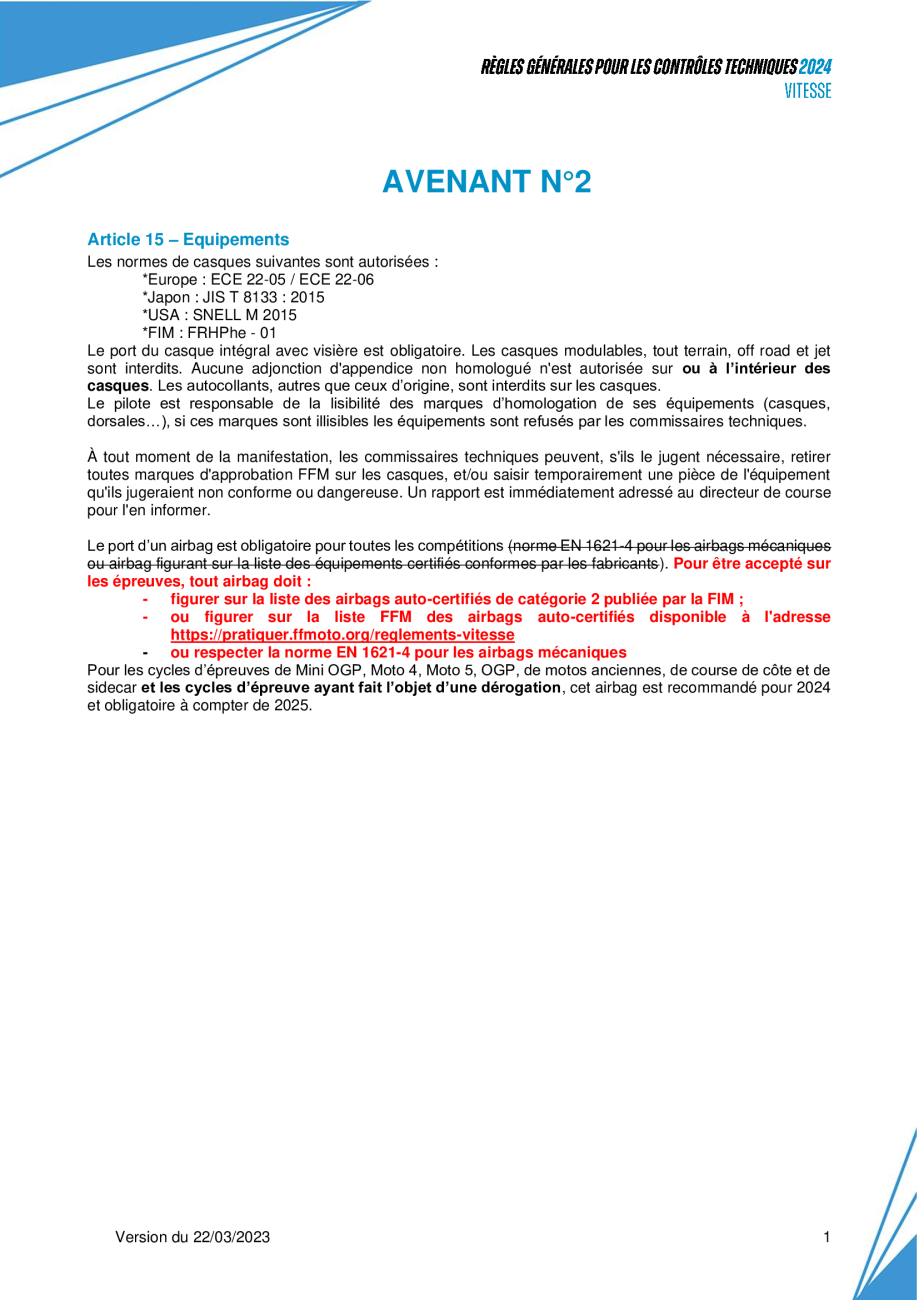 RÈGLES GÉNÉRALES POUR LES CONTRÔLES TECHNIQUES 2024
VITESSE

AVENANT N°2

Article 15 – Equipements

Les normes de casques suivantes sont autorisées :
*Europe : ECE 22-05 / ECE 22-06
*Japon : JIS T 8133 : 2015
*USA : SNELL M 2015
*FIM : FRHPhe - 01

Le port du casque intégral avec visière est obligatoire. Les casques modulables, tout terrain, off road et jet sont interdits. Aucune adjonction d'appendice non homologué n'est autorisée sur ou à l'intérieur des casques. Les autocollants, autres que ceux d'origine, sont interdits sur les casques.

Le pilote est responsable de la lisibilité des marques d'homologation de ses équipements (casques, dorsales…), si ces marques sont illisibles les équipements sont refusés par les commissaires techniques.

À tout moment de la manifestation, les commissaires techniques peuvent, s'ils le jugent nécessaire, retirer toutes marques d'approbation FFM sur les casques, et/ou saisir temporairement une pièce de l'équipement qu'ils jugeraient non conforme ou dangereuse. Un rapport est immédiatement adressé au directeur de course pour l'en informer.

Le port d'un airbag est obligatoire pour toutes les compétitions (norme EN 1621-4 pour les airbags mécaniques ou airbag figurant sur la liste des équipements certifiés conformes par les fabricants). Pour être accepté sur les épreuves, tout airbag doit :

- figurer sur la liste des airbags auto-certifiés de catégorie 2 publiée par la FIM ;
- ou figurer sur la liste FFM des airbags auto-certifiés disponible à l'adresse https://pratiquer.ffmoto.org/reglements-vitesse
- ou respecter la norme EN 1621-4 pour les airbags mécaniques

Pour les cycles d'épreuves de Mini OGP, Moto 4, Moto 5, OGP, de motos anciennes, de course de côte et de sidecar et les cycles d'épreuve ayant fait l'objet d'une dérogation, cet airbag est recommandé pour 2024 et obligatoire à compter de 2025.

Version du 22/03/2023

1